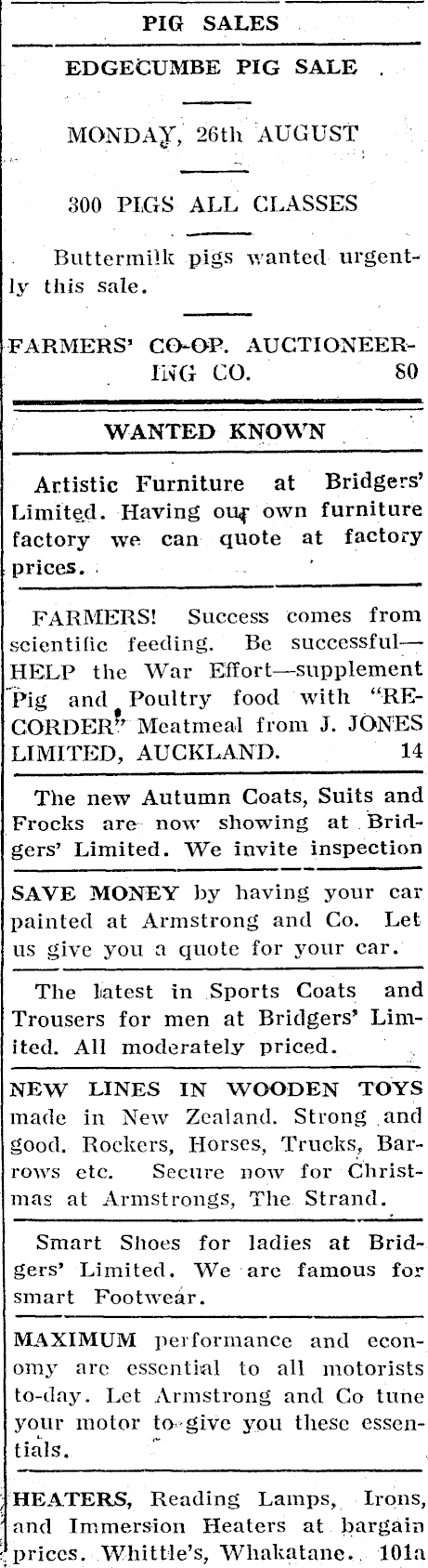 PIG SALES

EDGECUMBE PIG SALE

MONDAY, 26th AUGUST

300 PIGS ALL CLASSES

Buttermilk pigs wanted urgently this sale.

FARMERS' CO-OP. AUCTIONEERING CO. 80

WANTED KNOWN

Artistic Furniture at Bridgers' Limited. Having our own furniture factory we can quote at factory prices.

FARMERS! Success comes from scientific feeding. Be successful—HELP the War Effort—supplement Pig and Poultry food with "RECORDER" Meatmeal from J. JONES LIMITED, AUCKLAND. 14

The new Autumn Coats, Suits and Frocks are now showing at Bridgers' Limited. We invite inspection

SAVE MONEY by having your car painted at Armstrong and Co. Let us give you a quote for your car.

The latest in Sports Coats and Trousers for men at Bridgers' Limited. All moderately priced.

NEW LINES IN WOODEN TOYS made in New Zealand. Strong and good. Rockers, Horses, Trucks, Barrows etc. Secure now for Christmas at Armstrongs, The Strand.

Smart Shoes for ladies at Bridgers' Limited. We are famous for smart Footwear.

MAXIMUM performance and economy are essential to all motorists to-day. Let Armstrong and Co tune your motor to give you these essentials.

HEATERS, Reading Lamps, Irons, and Immersion Heaters at bargain prices. Whittle's, Whakatane. 101a